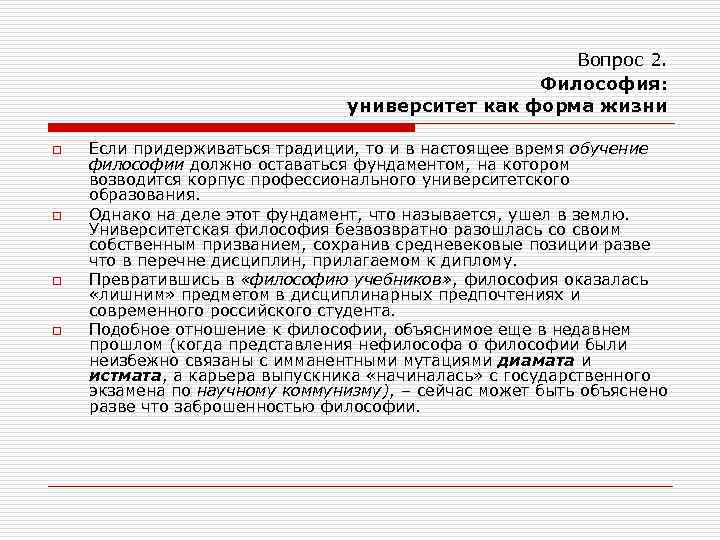 Вопрос 2.
Философия:
университет как форма жизни

Если придерживаться традиции, то и в настоящее время обучение философии должно оставаться фундаментом, на котором возводится корпус профессионального университетского образования.

Однако на деле этот фундамент, что называется, ушел в землю. Университетская философия безвозвратно разошлась со своим собственным призванием, сохранив средневековые позиции разве что в перечне дисциплин, прилагаемом к диплому.

Превратившись в «философию учебников», философия оказалась «лишним» предметом в дисциплинарных предпочтениях и современного российского студента.

Подобное отношение к философии, объяснимое еще в недавнем прошлом (когда представления нефилософа о философии были неизбежно связаны с имманентными мутациями диамата и истмата, а карьера выпускника «начиналась» с государственного экзамена по научному коммунизму), – сейчас может быть объяснено разве что заброшенностью философии.